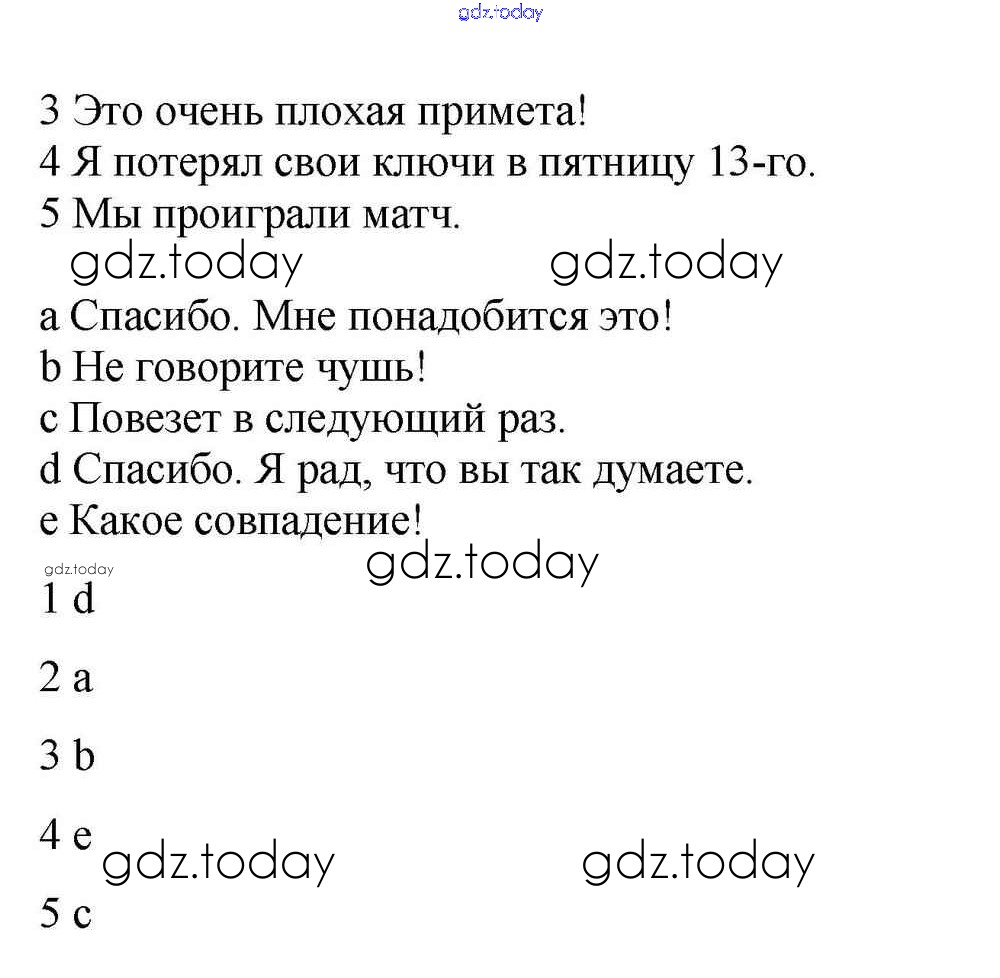 gdz.today

3 Это очень плохая примета!
4 Я потерял свои ключи в пятницу 13-го.
5 Мы проиграли матч.

gdz.today gdz.today

a Спасибо. Мне понадобится это!
b Не говорите чушь!
c Повезет в следующий раз.
d Спасибо. Я рад, что вы так думаете.
e Какое совпадение!

gdz.today gdz.today

1 d

2 a

3 b

4 e

gdz.today gdz.today

5 c